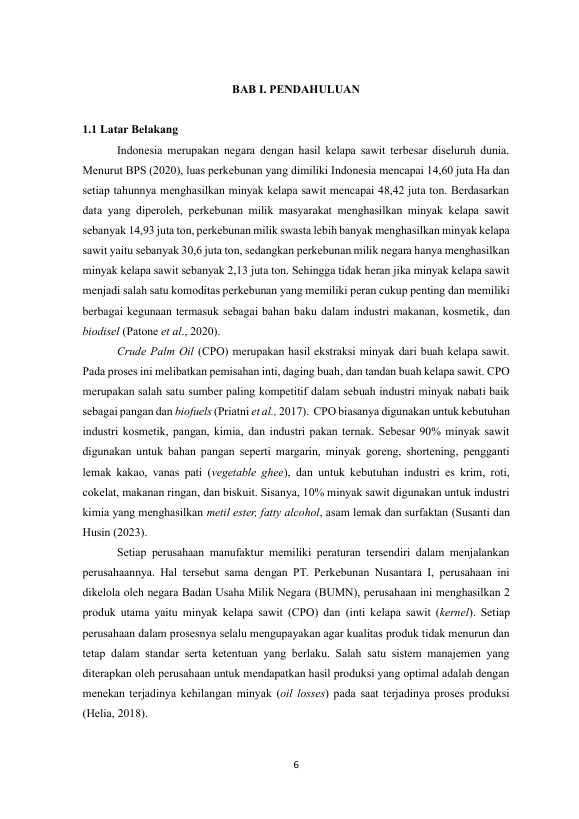 BAB I. PENDAHULUAN

1.1 Latar Belakang

Indonesia merupakan negara dengan hasil kelapa sawit terbesar diseluruh dunia. Menurut BPS (2020), luas perkebunan yang dimiliki Indonesia mencapai 14,60 juta Ha dan setiap tahunnya menghasilkan minyak kelapa sawit mencapai 48,42 juta ton. Berdasarkan data yang diperoleh, perkebunan milik masyarakat menghasilkan minyak kelapa sawit sebanyak 14,93 juta ton, perkebunan milik swasta lebih banyak menghasilkan minyak kelapa sawit yaitu sebanyak 30,6 juta ton, sedangkan perkebunan milik negara hanya menghasilkan minyak kelapa sawit sebanyak 2,13 juta ton. Sehingga tidak heran jika minyak kelapa sawit menjadi salah satu komoditas perkebunan yang memiliki peran cukup penting dan memiliki berbagai kegunaan termasuk sebagai bahan baku dalam industri makanan, kosmetik, dan biodisel (Patone et al., 2020).

Crude Palm Oil (CPO) merupakan hasil ekstraksi minyak dari buah kelapa sawit. Pada proses ini melibatkan pemisahan inti, daging buah, dan tandan buah kelapa sawit. CPO merupakan salah satu sumber paling kompetitif dalam sebuah industri minyak nabati baik sebagai pangan dan biofuels (Priatni et al., 2017). CPO biasanya digunakan untuk kebutuhan industri kosmetik, pangan, kimia, dan industri pakan ternak. Sebesar 90% minyak sawit digunakan untuk bahan pangan seperti margarin, minyak goreng, shortening, pengganti lemak kakao, vanas pati (vegetable ghee), dan untuk kebutuhan industri es krim, roti, cokelat, makanan ringan, dan biskuit. Sisanya, 10% minyak sawit digunakan untuk industri kimia yang menghasilkan metil ester, fatty alcohol, asam lemak dan surfaktan (Susanti dan Husin (2023).

Setiap perusahaan manufaktur memiliki peraturan tersendiri dalam menjalankan perusahaannya. Hal tersebut sama dengan PT. Perkebunan Nusantara I, perusahaan ini dikelola oleh negara Badan Usaha Milik Negara (BUMN), perusahaan ini menghasilkan 2 produk utama yaitu minyak kelapa sawit (CPO) dan (inti kelapa sawit (kernel). Setiap perusahaan dalam prosesnya selalu mengupayakan agar kualitas produk tidak menurun dan tetap dalam standar serta ketentuan yang berlaku. Salah satu sistem manajemen yang diterapkan oleh perusahaan untuk mendapatkan hasil produksi yang optimal adalah dengan menekan terjadinya kehilangan minyak (oil losses) pada saat terjadinya proses produksi (Helia, 2018).

6